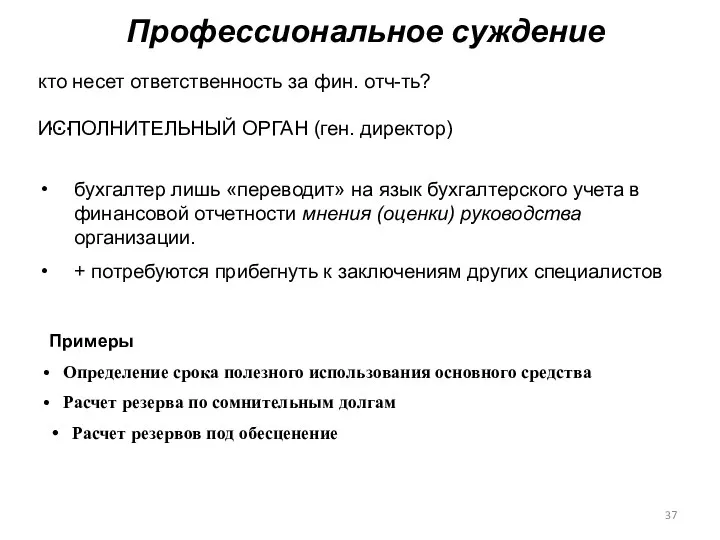 Профессиональное суждение

кто несет ответственность за фин. отч-ть?

ИСПОЛНИТЕЛЬНЫЙ ОРГАН (ген. директор)

• бухгалтер лишь «переводит» на язык бухгалтерского учета в финансовой отчетности мнения (оценки) руководства организации.

• + потребуются прибегнуть к заключениям других специалистов

Примеры

• Определение срока полезного использования основного средства

• Расчет резерва по сомнительным долгам

• Расчет резервов под обесценение

37